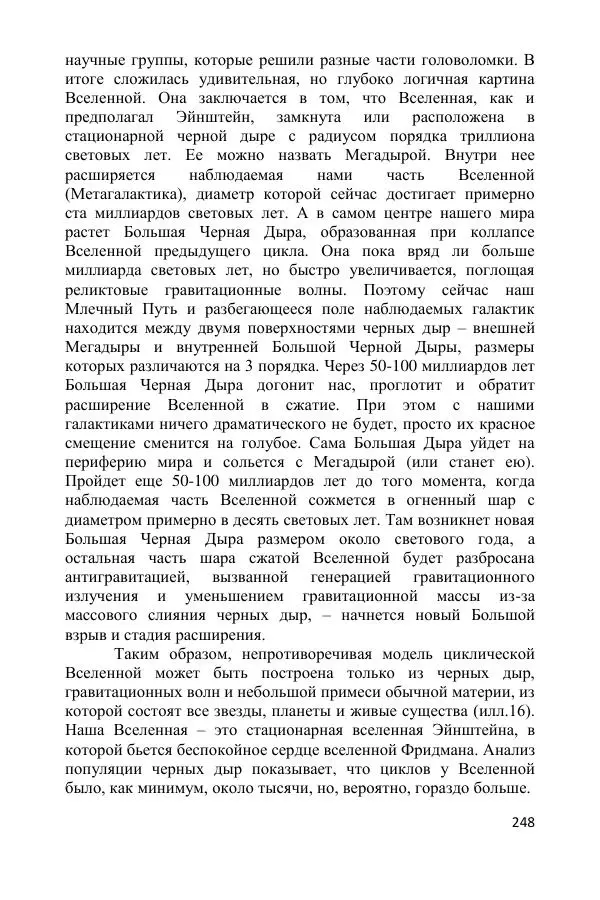 научные группы, которые решили разные части головоломки. В итоге сложилась удивительная, но глубоко логичная картина Вселенной. Она заключается в том, что Вселенная, как и предполагал Эйнштейн, замкнута или расположена в стационарной черной дыре с радиусом порядка триллиона световых лет. Ее можно назвать Мегадырой. Внутри нее расширяется наблюдаемая нами часть Вселенной (Метагалактика), диаметр которой сейчас достигает примерно ста миллиардов световых лет. А в самом центре нашего мира растет Большая Черная Дыра, образованная при коллапсе Вселенной предыдущего цикла. Она пока вряд ли больше миллиарда световых лет, но быстро увеличивается, поглощая реликтовые гравитационные волны. Поэтому сейчас наш Млечный Путь и разбегающееся поле наблюдаемых галактик находится между двумя поверхностями черных дыр – внешней Мегадыры и внутренней Большой Черной Дыры, размеры которых различаются на 3 порядка. Через 50-100 миллиардов лет Большая Черная Дыра догонит нас, проглотит и обратит расширение Вселенной в сжатие. При этом с нашими галактиками ничего драматического не будет, просто их красное смещение сменится на голубое. Сама Большая Дыра уйдет на периферию мира и сольется с Мегадырой (или станет ею). Пройдет еще 50-100 миллиардов лет до того момента, когда наблюдаемая часть Вселенной сожмется в огненный шар с диаметром примерно в десять световых лет. Там возникнет новая Большая Черная Дыра размером около светового года, а остальная часть шара сжатой Вселенной будет разбросана антигравитацией, вызванной генерацией гравитационного излучения и уменьшением гравитационной массы из-за массового слияния черных дыр, – начнется новый Большой взрыв и стадия расширения.

Таким образом, непротиворечивая модель циклической Вселенной может быть построена только из черных дыр, гравитационных волн и небольшой примеси обычной материи, из которой состоят все звезды, планеты и живые существа (илл.16). Наша Вселенная – это стационарная вселенная Эйнштейна, в которой бьется беспокойное сердце вселенной Фридмана. Анализ популяции черных дыр показывает, что циклов у Вселенной было, как минимум, около тысячи, но, вероятно, гораздо больше.

248